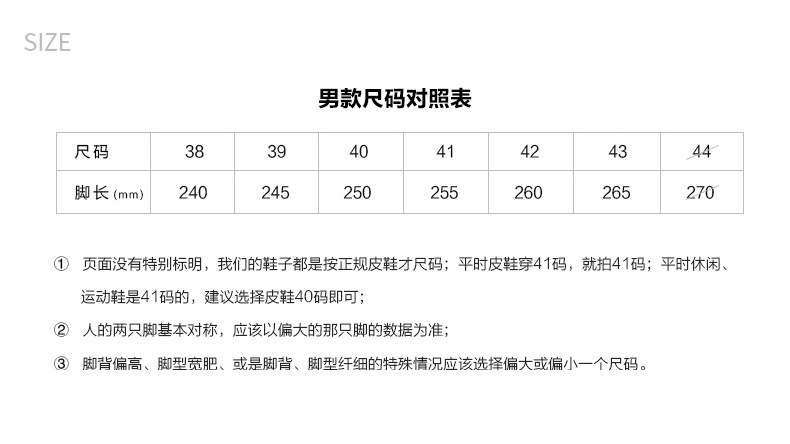 SIZE

男款尺码对照表

| 尺码 | 38 | 39 | 40 | 41 | 42 | 43 | 44 |
|---|---|---|---|---|---|---|---|
| 脚长 (mm) | 240 | 245 | 250 | 255 | 260 | 265 | 270 |

① 页面没有特别标明，我们的鞋子都是按正规皮鞋才尺码；平时皮鞋穿41码，就拍41码；平时休闲、运动鞋是41码的，建议选择皮鞋40码即可；

② 人的两只脚基本对称，应该以偏大的那只脚的数据为准；

③ 脚背偏高、脚型宽肥、或是脚背、脚型纤细的特殊情况应该选择偏大或偏小一个尺码。